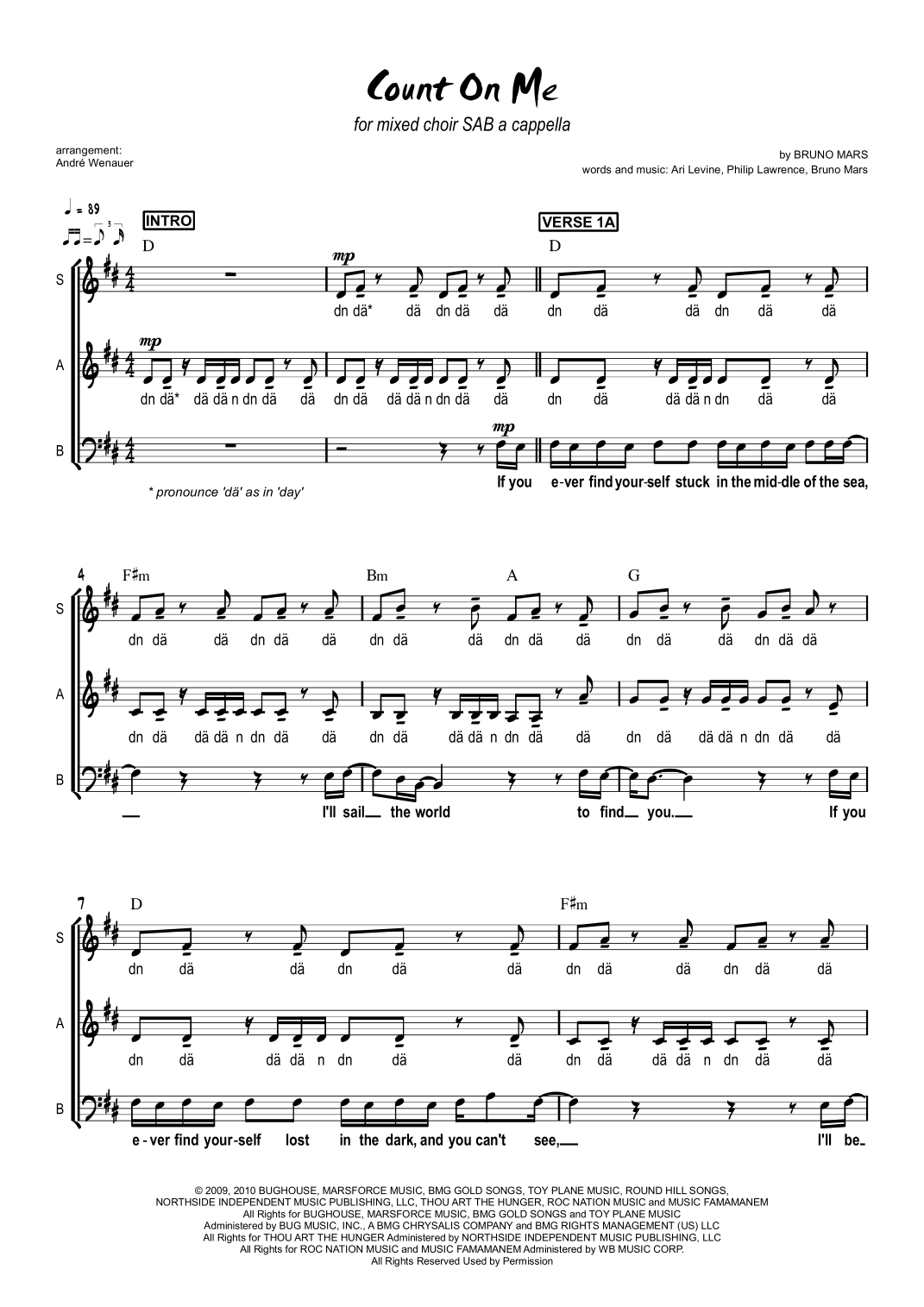 Count On Me

for mixed choir SAB a cappella

arrangement:
André Wenauer

by BRUNO MARS
words and music: Ari Levine, Philip Lawrence, Bruno Mars

♩ = 89

INTRO

VERSE 1A

D

D

S

mp

dn dä* dä dn dä dä

dn dä dä dn dä dä

A

mp

dn dä* dä dä n dn dä dä

dn dä dä dä n dn dä dä

dn dä dä dä n dn dä dä

B

mp

If you e-ver find your-self stuck in the mid-dle of the sea,

* pronounce 'dä' as in 'day'

4

F♯m

Bm

A

G

S

dn dä dä dn dä dä

dn dä dä dn dä dä

dn dä dä dn dä dä

A

dn dä dä dä n dn dä dä

dn dä dä dä n dn dä dä

dn dä dä dä n dn dä dä

B

I'll sail the world to find you. If you

7

D

F♯m

S

dn dä dä dn dä dä

dn dä dä dn dä dä

A

dn dä dä dä n dn dä dä

dn dä dä dä n dn dä dä

B

e-ver find your-self lost in the dark, and you can't see, I'll be

© 2009, 2010 BUGHOUSE, MARSFORCE MUSIC, BMG GOLD SONGS, TOY PLANE MUSIC, ROUND HILL SONGS,
NORTHSIDE INDEPENDENT MUSIC PUBLISHING, LLC, THOU ART THE HUNGER, ROC NATION MUSIC and MUSIC FAMAMANEM
All Rights for BUGHOUSE, MARSFORCE MUSIC, BMG GOLD SONGS and TOY PLANE MUSIC
Administered by BUG MUSIC, INC., A BMG CHRYSALIS COMPANY and BMG RIGHTS MANAGEMENT (US) LLC
All Rights for THOU ART THE HUNGER Administered by NORTHSIDE INDEPENDENT MUSIC PUBLISHING, LLC
All Rights for ROC NATION MUSIC and MUSIC FAMAMANEM Administered by WB MUSIC CORP.
All Rights Reserved Used by Permission